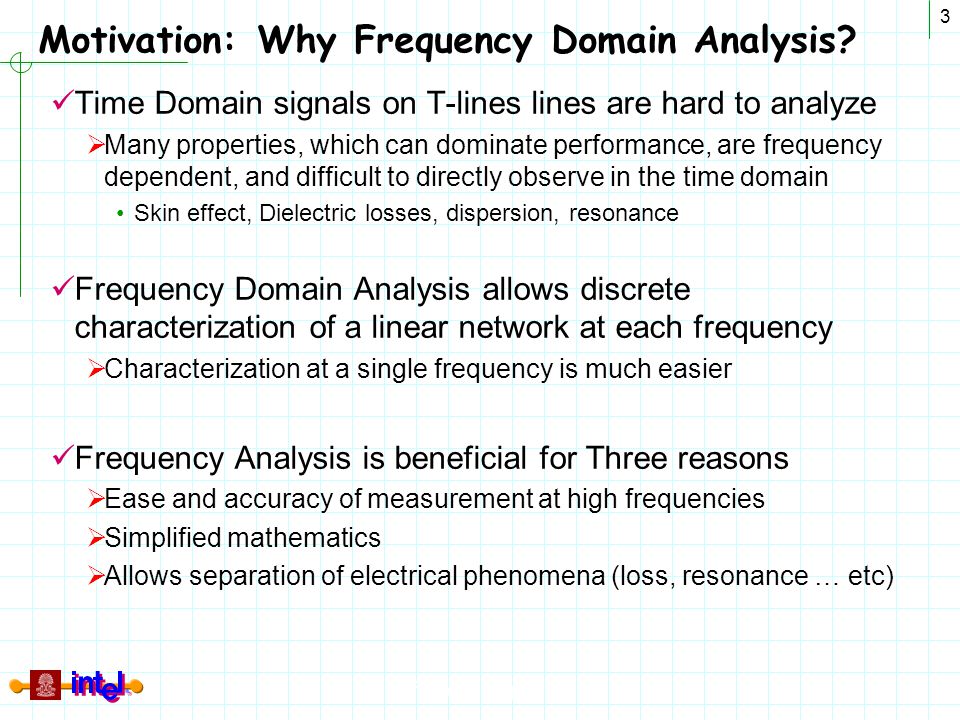 3

Motivation: Why Frequency Domain Analysis?

✓Time Domain signals on T-lines lines are hard to analyze

➢Many properties, which can dominate performance, are frequency dependent, and difficult to directly observe in the time domain

• Skin effect, Dielectric losses, dispersion, resonance

✓Frequency Domain Analysis allows discrete characterization of a linear network at each frequency

➢Characterization at a single frequency is much easier

✓Frequency Analysis is beneficial for Three reasons

➢Ease and accuracy of measurement at high frequencies

➢Simplified mathematics

➢Allows separation of electrical phenomena (loss, resonance … etc)

intel